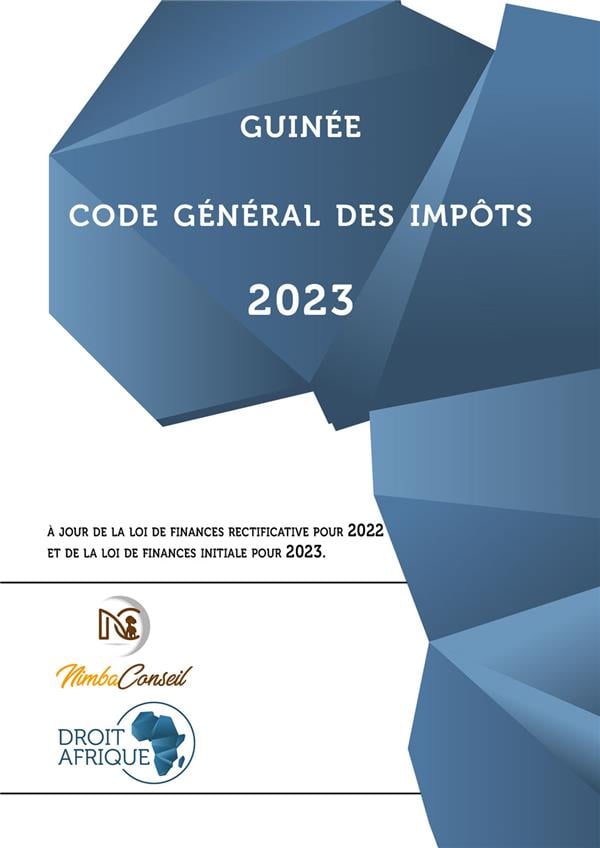 GUINÉE

CODE GÉNÉRAL DES IMPÔTS

2023

À JOUR DE LA LOI DE FINANCES RECTIFICATIVE POUR 2022 ET DE LA LOI DE FINANCES INITIALE POUR 2023.

NimbaConseil

DROIT
AFRIQUE